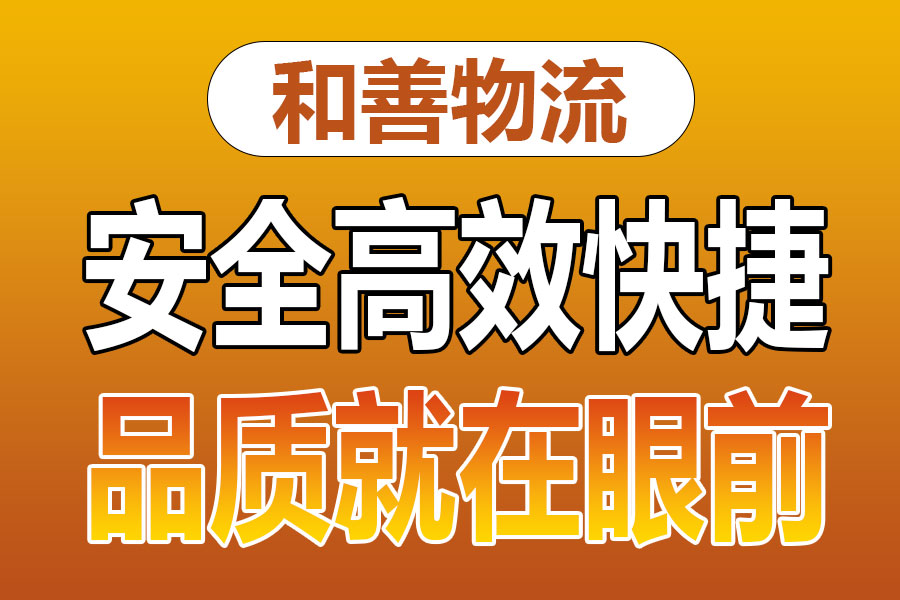 和善物流

安全高效快捷

品质就在眼前